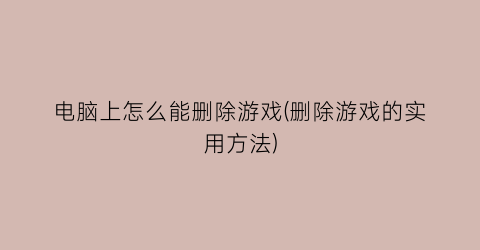 电脑上怎么能删除游戏(删除游戏的实用方法)